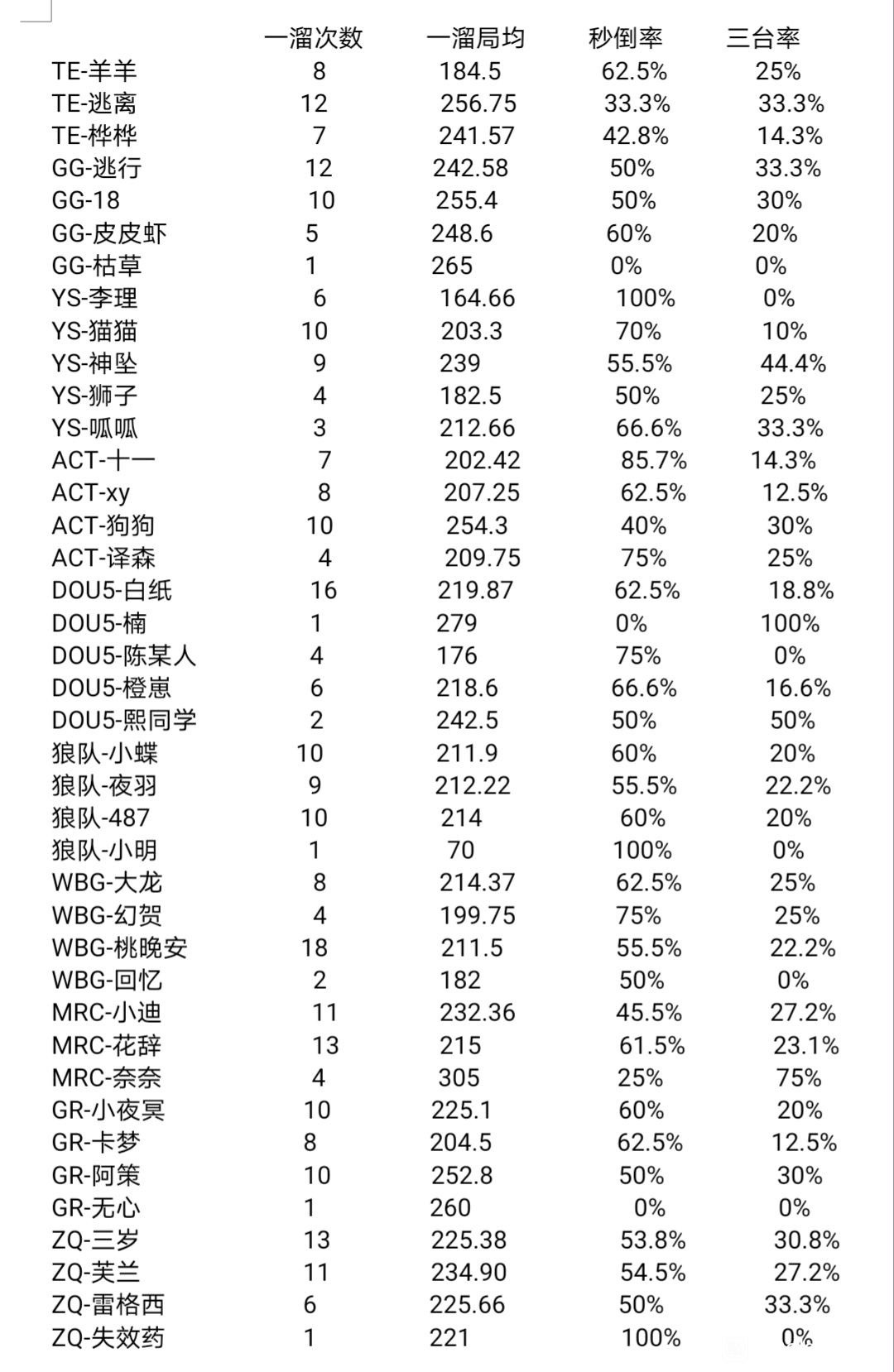 |  | 一溜次数 | 一溜局均 | 秒倒率 | 三台率 |
|---|---|---|---|---|
| TE-羊羊 | 8 | 184.5 | 62.5% | 25% |
| TE-逃离 | 12 | 256.75 | 33.3% | 33.3% |
| TE-桦桦 | 7 | 241.57 | 42.8% | 14.3% |
| GG-逃行 | 12 | 242.58 | 50% | 33.3% |
| GG-18 | 10 | 255.4 | 50% | 30% |
| GG-皮皮虾 | 5 | 248.6 | 60% | 20% |
| GG-枯草 | 1 | 265 | 0% | 0% |
| YS-李理 | 6 | 164.66 | 100% | 0% |
| YS-猫猫 | 10 | 203.3 | 70% | 10% |
| YS-神坠 | 9 | 239 | 55.5% | 44.4% |
| YS-狮子 | 4 | 182.5 | 50% | 25% |
| YS-呱呱 | 3 | 212.66 | 66.6% | 33.3% |
| ACT-十一 | 7 | 202.42 | 85.7% | 14.3% |
| ACT-xy | 8 | 207.25 | 62.5% | 12.5% |
| ACT-狗狗 | 10 | 254.3 | 40% | 30% |
| ACT-译森 | 4 | 209.75 | 75% | 25% |
| DOU5-白纸 | 16 | 219.87 | 62.5% | 18.8% |
| DOU5-楠 | 1 | 279 | 0% | 100% |
| DOU5-陈某人 | 4 | 176 | 75% | 0% |
| DOU5-橙崽 | 6 | 218.6 | 66.6% | 16.6% |
| DOU5-熙同学 | 2 | 242.5 | 50% | 50% |
| 狼队-小蝶 | 10 | 211.9 | 60% | 20% |
| 狼队-夜羽 | 9 | 212.22 | 55.5% | 22.2% |
| 狼队-487 | 10 | 214 | 60% | 20% |
| 狼队-小明 | 1 | 70 | 100% | 0% |
| WBG-大龙 | 8 | 214.37 | 62.5% | 25% |
| WBG-幻贺 | 4 | 199.75 | 75% | 25% |
| WBG-桃晚安 | 18 | 211.5 | 55.5% | 22.2% |
| WBG-回忆 | 2 | 182 | 50% | 0% |
| MRC-小迪 | 11 | 232.36 | 45.5% | 27.2% |
| MRC-花辞 | 13 | 215 | 61.5% | 23.1% |
| MRC-奈奈 | 4 | 305 | 25% | 75% |
| GR-小夜冥 | 10 | 225.1 | 60% | 20% |
| GR-卡梦 | 8 | 204.5 | 62.5% | 12.5% |
| GR-阿策 | 10 | 252.8 | 50% | 30% |
| GR-无心 | 1 | 260 | 0% | 0% |
| ZQ-三岁 | 13 | 225.38 | 53.8% | 30.8% |
| ZQ-芙兰 | 11 | 234.90 | 54.5% | 27.2% |
| ZQ-雷格西 | 6 | 225.66 | 50% | 33.3% |
| ZQ-失效药 | 1 | 221 | 100% | 0% |